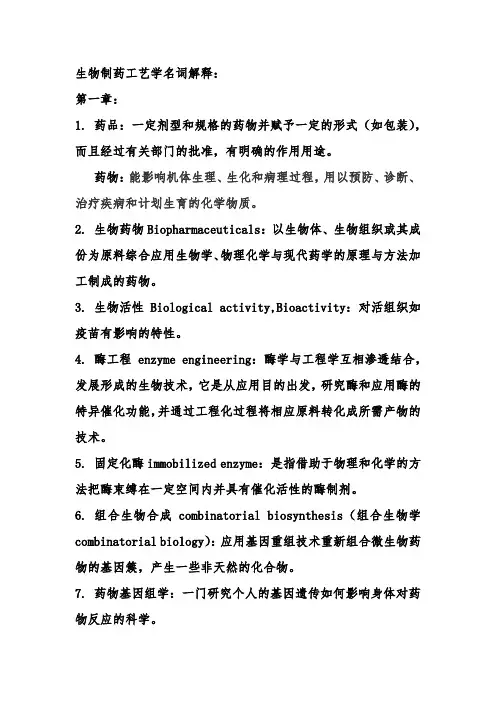 生物制药工艺学名词解释：

第一章：

1. 药品：一定剂型和规格的药物并赋予一定的形式（如包装），而且经过有关部门的批准，有明确的作用用途。

药物：能影响机体生理、生化和病理过程，用以预防、诊断、治疗疾病和计划生育的化学物质。

2. 生物药物 Biopharmaceuticals：以生物体、生物组织或其成份为原料综合应用生物学、物理化学与现代药学的原理与方法加工制成的药物。

3. 生物活性 Biological activity,Bioactivity：对活组织如疫苗有影响的特性。

4. 酶工程 enzyme engineering：酶学与工程学互相渗透结合，发展形成的生物技术，它是从应用目的出发，研究酶和应用酶的特异催化功能，并通过工程化过程将相应原料转化成所需产物的技术。

5. 固定化酶 immobilized enzyme：是指借助于物理和化学的方法把酶束缚在一定空间内并具有催化活性的酶制剂。

6. 组合生物合成 combinatorial biosynthesis（组合生物学 combinatorial biology）：应用基因重组技术重新组合微生物药物的基因簇，产生一些非天然的化合物。

7. 药物基因组学：一门研究个人的基因遗传如何影响身体对药物反应的科学。